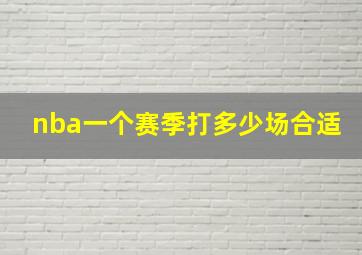 nba一个赛季打多少场合适